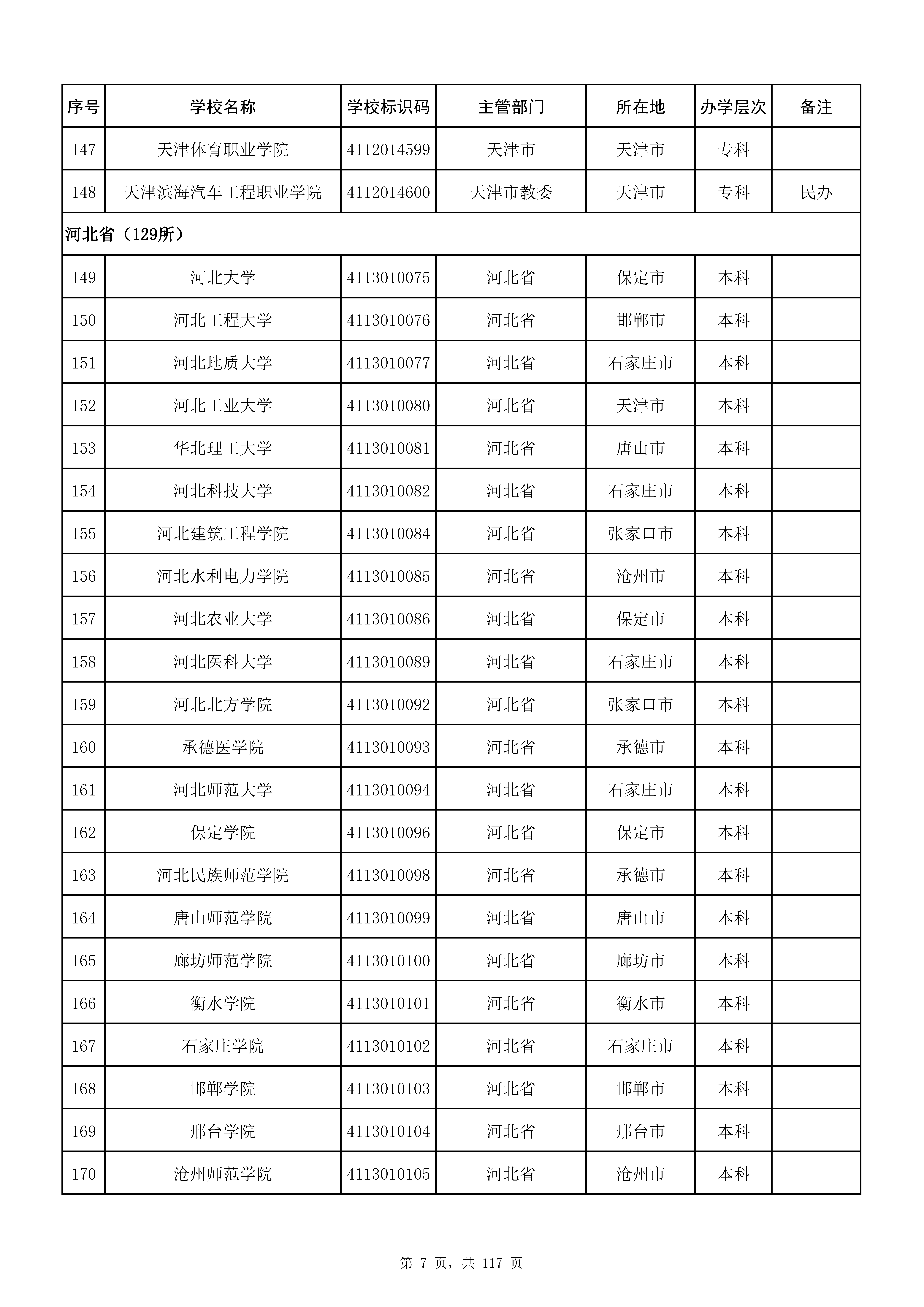 | 序号 | 学校名称 | 学校标识码 | 主管部门 | 所在地 | 办学层次 | 备注 |
|---|---|---|---|---|---|---|
| 147 | 天津体育职业学院 | 4112014599 | 天津市 | 天津市 | 专科 | |
| 148 | 天津滨海汽车工程职业学院 | 4112014600 | 天津市教委 | 天津市 | 专科 | 民办 |
| 河北省（129所） | | | | | | |
| 149 | 河北大学 | 4113010075 | 河北省 | 保定市 | 本科 | |
| 150 | 河北工程大学 | 4113010076 | 河北省 | 邯郸市 | 本科 | |
| 151 | 河北地质大学 | 4113010077 | 河北省 | 石家庄市 | 本科 | |
| 152 | 河北工业大学 | 4113010080 | 河北省 | 天津市 | 本科 | |
| 153 | 华北理工大学 | 4113010081 | 河北省 | 唐山市 | 本科 | |
| 154 | 河北科技大学 | 4113010082 | 河北省 | 石家庄市 | 本科 | |
| 155 | 河北建筑工程学院 | 4113010084 | 河北省 | 张家口市 | 本科 | |
| 156 | 河北水利电力学院 | 4113010085 | 河北省 | 沧州市 | 本科 | |
| 157 | 河北农业大学 | 4113010086 | 河北省 | 保定市 | 本科 | |
| 158 | 河北医科大学 | 4113010089 | 河北省 | 石家庄市 | 本科 | |
| 159 | 河北北方学院 | 4113010092 | 河北省 | 张家口市 | 本科 | |
| 160 | 承德医学院 | 4113010093 | 河北省 | 承德市 | 本科 | |
| 161 | 河北师范大学 | 4113010094 | 河北省 | 石家庄市 | 本科 | |
| 162 | 保定学院 | 4113010096 | 河北省 | 保定市 | 本科 | |
| 163 | 河北民族师范学院 | 4113010098 | 河北省 | 承德市 | 本科 | |
| 164 | 唐山师范学院 | 4113010099 | 河北省 | 唐山市 | 本科 | |
| 165 | 廊坊师范学院 | 4113010100 | 河北省 | 廊坊市 | 本科 | |
| 166 | 衡水学院 | 4113010101 | 河北省 | 衡水市 | 本科 | |
| 167 | 石家庄学院 | 4113010102 | 河北省 | 石家庄市 | 本科 | |
| 168 | 邯郸学院 | 4113010103 | 河北省 | 邯郸市 | 本科 | |
| 169 | 邢台学院 | 4113010104 | 河北省 | 邢台市 | 本科 | |
| 170 | 沧州师范学院 | 4113010105 | 河北省 | 沧州市 | 本科 | |

第 7 页，共 117 页